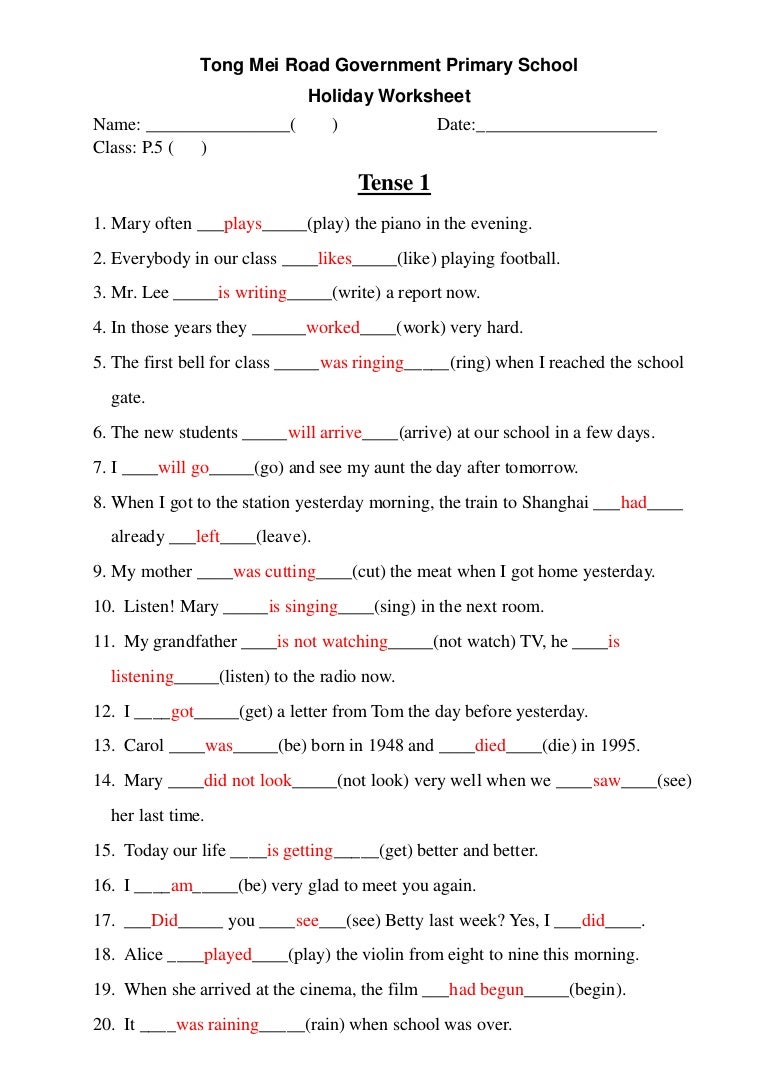 Tong Mei Road Government Primary School
Holiday Worksheet

Name: ________________(        )                    Date:____________________
Class: P.5 (      )

Tense 1

1. Mary often ___plays_____(play) the piano in the evening.

2. Everybody in our class ____likes_____(like) playing football.

3. Mr. Lee _____is writing_____(write) a report now.

4. In those years they ______worked____(work) very hard.

5. The first bell for class _____was ringing_____(ring) when I reached the school gate.

6. The new students _____will arrive____(arrive) at our school in a few days.

7. I ____will go_____(go) and see my aunt the day after tomorrow.

8. When I got to the station yesterday morning, the train to Shanghai ___had____ already ___left____(leave).

9. My mother ____was cutting____(cut) the meat when I got home yesterday.

10. Listen! Mary _____is singing____(sing) in the next room.

11. My grandfather ____is not watching_____(not watch) TV, he ____is listening_____(listen) to the radio now.

12. I ____got_____(get) a letter from Tom the day before yesterday.

13. Carol ____was_____(be) born in 1948 and ____died____(die) in 1995.

14. Mary ____did not look_____(not look) very well when we ____saw____(see) her last time.

15. Today our life ____is getting_____(get) better and better.

16. I ____am_____(be) very glad to meet you again.

17. ___Did_____ you ____see___(see) Betty last week? Yes, I ___did____.

18. Alice ____played____(play) the violin from eight to nine this morning.

19. When she arrived at the cinema, the film ___had begun_____(begin).

20. It ____was raining_____(rain) when school was over.